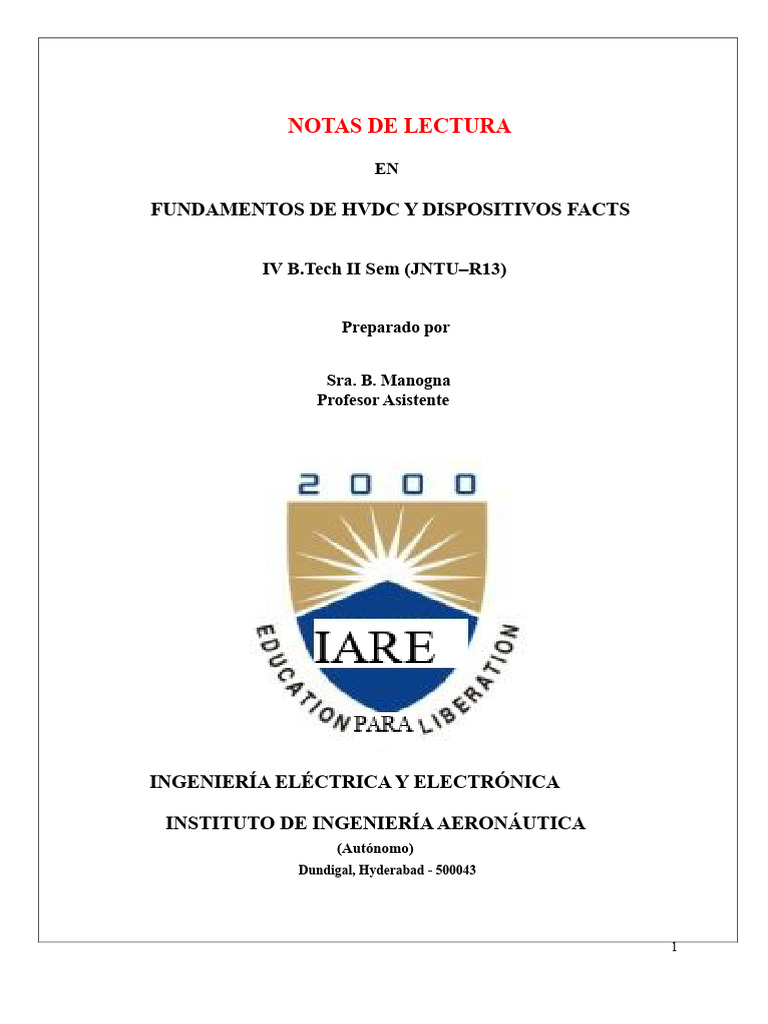 NOTAS DE LECTURA

EN

FUNDAMENTOS DE HVDC Y DISPOSITIVOS FACTS

IV B.Tech II Sem (JNTU–R13)

Preparado por

Sra. B. Manogna
Profesor Asistente

2000

IARE

EDUCATION PARA LIBERATION

INGENIERÍA ELÉCTRICA Y ELECTRÓNICA

INSTITUTO DE INGENIERÍA AERONÁUTICA

(Autónomo)

Dundigal, Hyderabad - 500043

1